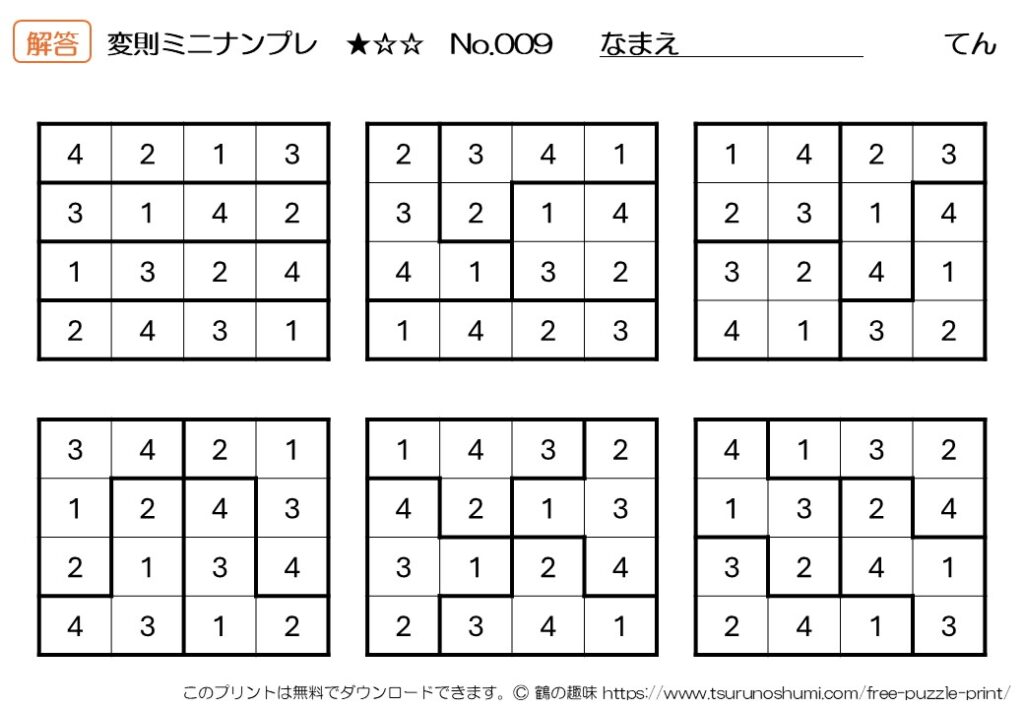 解答 変則ミニナンプレ ★☆☆ No.009 なまえ てん

| 4 | 2 | 1 | 3 |
|---|---|---|---|
| 3 | 1 | 4 | 2 |
| 1 | 3 | 2 | 4 |
| 2 | 4 | 3 | 1 |

| 2 | 3 | 4 | 1 |
|---|---|---|---|
| 3 | 2 | 1 | 4 |
| 4 | 1 | 3 | 2 |
| 1 | 4 | 2 | 3 |

| 1 | 4 | 2 | 3 |
|---|---|---|---|
| 2 | 3 | 1 | 4 |
| 3 | 2 | 4 | 1 |
| 4 | 1 | 3 | 2 |

| 3 | 4 | 2 | 1 |
|---|---|---|---|
| 1 | 2 | 4 | 3 |
| 2 | 1 | 3 | 4 |
| 4 | 3 | 1 | 2 |

| 1 | 4 | 3 | 2 |
|---|---|---|---|
| 4 | 2 | 1 | 3 |
| 3 | 1 | 2 | 4 |
| 2 | 3 | 4 | 1 |

| 4 | 1 | 3 | 2 |
|---|---|---|---|
| 1 | 3 | 2 | 4 |
| 3 | 2 | 4 | 1 |
| 2 | 4 | 1 | 3 |

このプリントは無料でダウンロードできます。© 鶴の趣味 https://www.tsurunoshumi.com/free-puzzle-print/